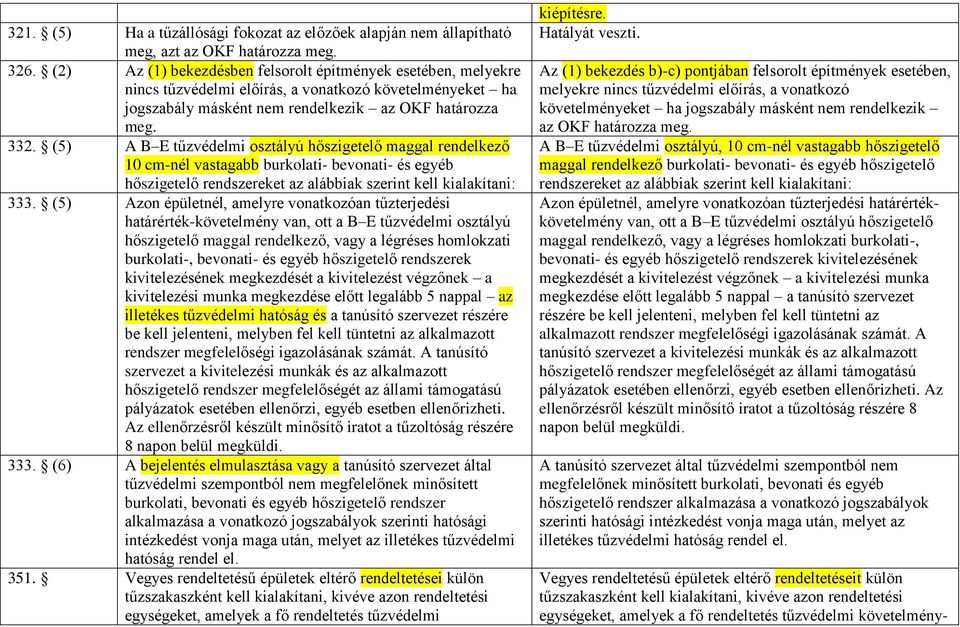 | | | kiépítésre. |
|---|---|---|
| 321. § (5) | Ha a tűzállósági fokozat az előzőek alapján nem állapítható meg, azt az OKF határozza meg. | Hatályát veszti. |
| 326. § (2) | Az (1) bekezdésben felsorolt építmények esetében, melyekre nincs tűzvédelmi előírás, a vonatkozó követelményeket – ha jogszabály másként nem rendelkezik – az OKF határozza meg. | Az (1) bekezdés b)-c) pontjában felsorolt építmények esetében, melyekre nincs tűzvédelmi előírás, a vonatkozó követelményeket – ha jogszabály másként nem rendelkezik – az OKF határozza meg. |
| 332. § (5) | A B–E tűzvédelmi osztályú hőszigetelő maggal rendelkező 10 cm-nél vastagabb burkolati- bevonati- és egyéb hőszigetelő rendszereket az alábbiak szerint kell kialakítani: | A B–E tűzvédelmi osztályú, 10 cm-nél vastagabb hőszigetelő maggal rendelkező burkolati- bevonati- és egyéb hőszigetelő rendszereket az alábbiak szerint kell kialakítani: |
| 333. § (5) | Azon épületnél, amelyre vonatkozóan tűzterjedési határérték-követelmény van, ott a B–E tűzvédelmi osztályú hőszigetelő maggal rendelkező, vagy a légréses homlokzati burkolati-, bevonati- és egyéb hőszigetelő rendszerek kivitelezésének megkezdését a kivitelezést végzőnek – a kivitelezési munka megkezdése előtt legalább 5 nappal – az illetékes tűzvédelmi hatóság és a tanúsító szervezet részére be kell jelenteni, melyben fel kell tüntetni az alkalmazott rendszer megfelelőségi igazolásának számát. A tanúsító szervezet a kivitelezési munkák és az alkalmazott hőszigetelő rendszer megfelelőségét az állami támogatású pályázatok esetében ellenőrzi, egyéb esetben ellenőrizheti. Az ellenőrzésről készült minősítő iratot a tűzoltóság részére 8 napon belül megküldi. | Azon épületnél, amelyre vonatkozóan tűzterjedési határérték-követelmény van, ott a B–E tűzvédelmi osztályú hőszigetelő maggal rendelkező, vagy a légréses homlokzati burkolati-, bevonati- és egyéb hőszigetelő rendszerek kivitelezésének megkezdését a kivitelezést végzőnek – a kivitelezési munka megkezdése előtt legalább 5 nappal – a tanúsító szervezet részére be kell jelenteni, melyben fel kell tüntetni az alkalmazott rendszer megfelelőségi igazolásának számát. A tanúsító szervezet a kivitelezési munkák és az alkalmazott hőszigetelő rendszer megfelelőségét az állami támogatású pályázatok esetében ellenőrzi, egyéb esetben ellenőrizheti. Az ellenőrzésről készült minősítő iratot a tűzoltóság részére 8 napon belül megküldi. |
| 333. § (6) | A bejelentés elmulasztása vagy a tanúsító szervezet által tűzvédelmi szempontból nem megfelelőnek minősített burkolati, bevonati és egyéb hőszigetelő rendszer alkalmazása a vonatkozó jogszabályok szerinti hatósági intézkedést vonja maga után, melyet az illetékes tűzvédelmi hatóság rendel el. | A tanúsító szervezet által tűzvédelmi szempontból nem megfelelőnek minősített burkolati, bevonati és egyéb hőszigetelő rendszer alkalmazása a vonatkozó jogszabályok szerinti hatósági intézkedést vonja maga után, melyet az illetékes tűzvédelmi hatóság rendel el. |
| 351. § | Vegyes rendeltetésű épületek eltérő rendeltetései külön tűzszakaszként kell kialakítani, kivéve azon rendeltetési egységeket, amelyek a fő rendeltetés tűzvédelmi | Vegyes rendeltetésű épületek eltérő rendeltetéseit külön tűzszakaszként kell kialakítani, kivéve azon rendeltetési egységeket, amelyek a fő rendeltetés tűzvédelmi követelmény- |